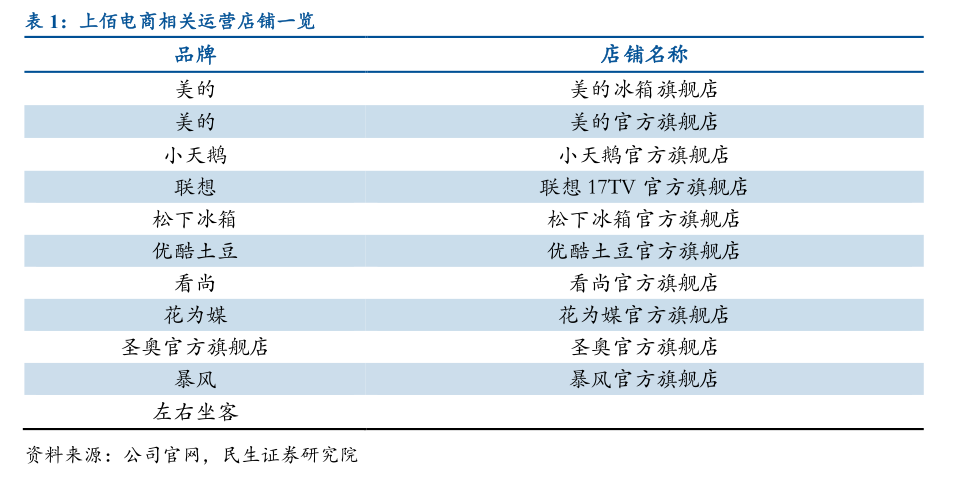 表 1：上佰电商相关运营店铺一览

| 品牌 | 店铺名称 |
|---|---|
| 美的 | 美的冰箱旗舰店 |
| 美的 | 美的官方旗舰店 |
| 小天鹅 | 小天鹅官方旗舰店 |
| 联想 | 联想 17TV 官方旗舰店 |
| 松下冰箱 | 松下冰箱官方旗舰店 |
| 优酷土豆 | 优酷土豆官方旗舰店 |
| 看尚 | 看尚官方旗舰店 |
| 花为媒 | 花为媒官方旗舰店 |
| 圣奥官方旗舰店 | 圣奥官方旗舰店 |
| 暴风 | 暴风官方旗舰店 |
| 左右坐客 | |

资料来源：公司官网，民生证券研究院